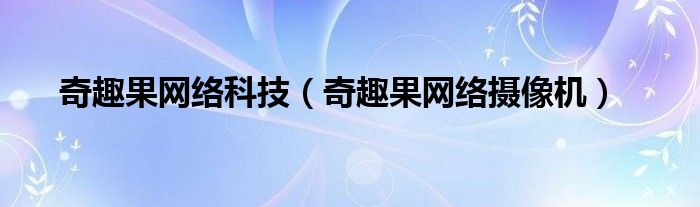 奇趣果网络科技（奇趣果网络摄像机）